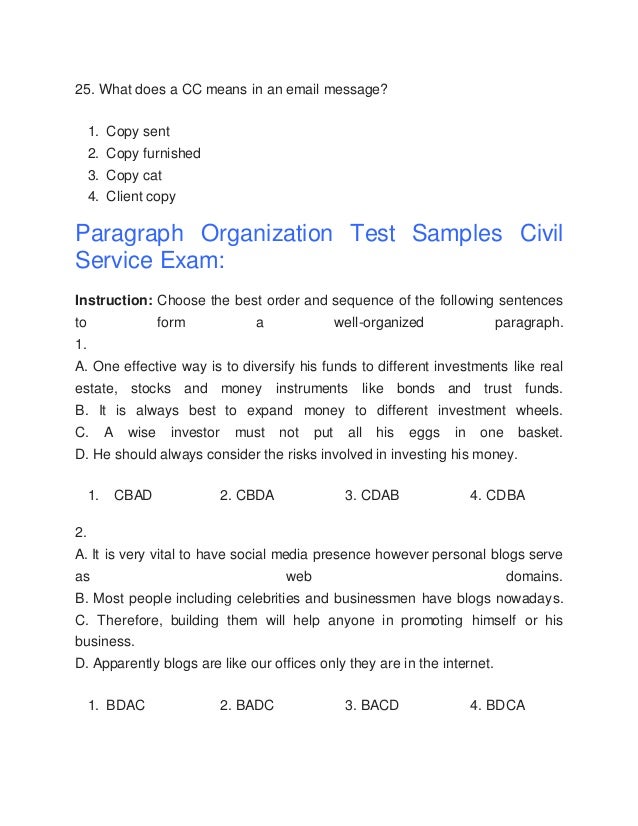 25. What does a CC means in an email message?

1. Copy sent
2. Copy furnished
3. Copy cat
4. Client copy

Paragraph Organization Test Samples Civil Service Exam:

**Instruction:** Choose the best order and sequence of the following sentences to form a well-organized paragraph.
1.
A. One effective way is to diversify his funds to different investments like real estate, stocks and money instruments like bonds and trust funds.
B. It is always best to expand money to different investment wheels.
C. A wise investor must not put all his eggs in one basket.
D. He should always consider the risks involved in investing his money.

1. CBAD 2. CBDA 3. CDAB 4. CDBA

2.
A. It is very vital to have social media presence however personal blogs serve as web domains.
B. Most people including celebrities and businessmen have blogs nowadays.
C. Therefore, building them will help anyone in promoting himself or his business.
D. Apparently blogs are like our offices only they are in the internet.

1. BDAC 2. BADC 3. BACD 4. BDCA